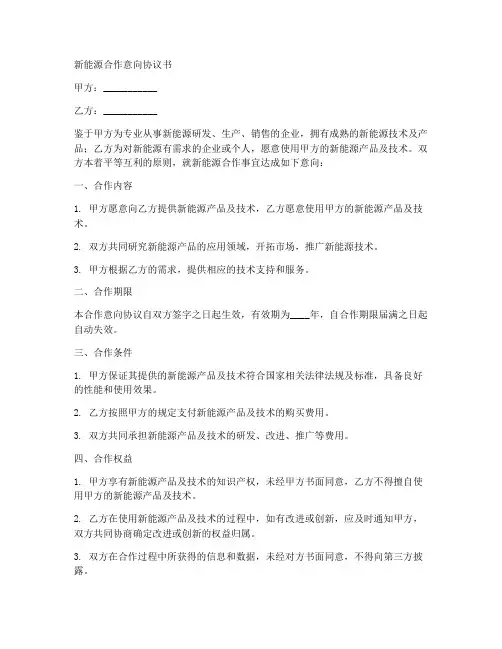 新能源合作意向协议书

甲方：__________

乙方：__________

鉴于甲方为专业从事新能源研发、生产、销售的企业，拥有成熟的新能源技术及产品；乙方为对新能源有需求的企业或个人，愿意使用甲方的新能源产品及技术。双方本着平等互利的原则，就新能源合作事宜达成如下意向：

一、合作内容

1. 甲方愿意向乙方提供新能源产品及技术，乙方愿意使用甲方的新能源产品及技术。

2. 双方共同研究新能源产品的应用领域，开拓市场，推广新能源技术。

3. 甲方根据乙方的需求，提供相应的技术支持和服务。

二、合作期限

本合作意向协议自双方签字之日起生效，有效期为____年，自合作期限届满之日起自动失效。

三、合作条件

1. 甲方保证其提供的新能源产品及技术符合国家相关法律法规及标准，具备良好的性能和使用效果。

2. 乙方按照甲方的规定支付新能源产品及技术的购买费用。

3. 双方共同承担新能源产品及技术的研发、改进、推广等费用。

四、合作权益

1. 甲方享有新能源产品及技术的知识产权，未经甲方书面同意，乙方不得擅自使用甲方的新能源产品及技术。

2. 乙方在使用新能源产品及技术的过程中，如有改进或创新，应及时通知甲方，双方共同协商确定改进或创新的权益归属。

3. 双方在合作过程中所获得的信息和数据，未经对方书面同意，不得向第三方披露。